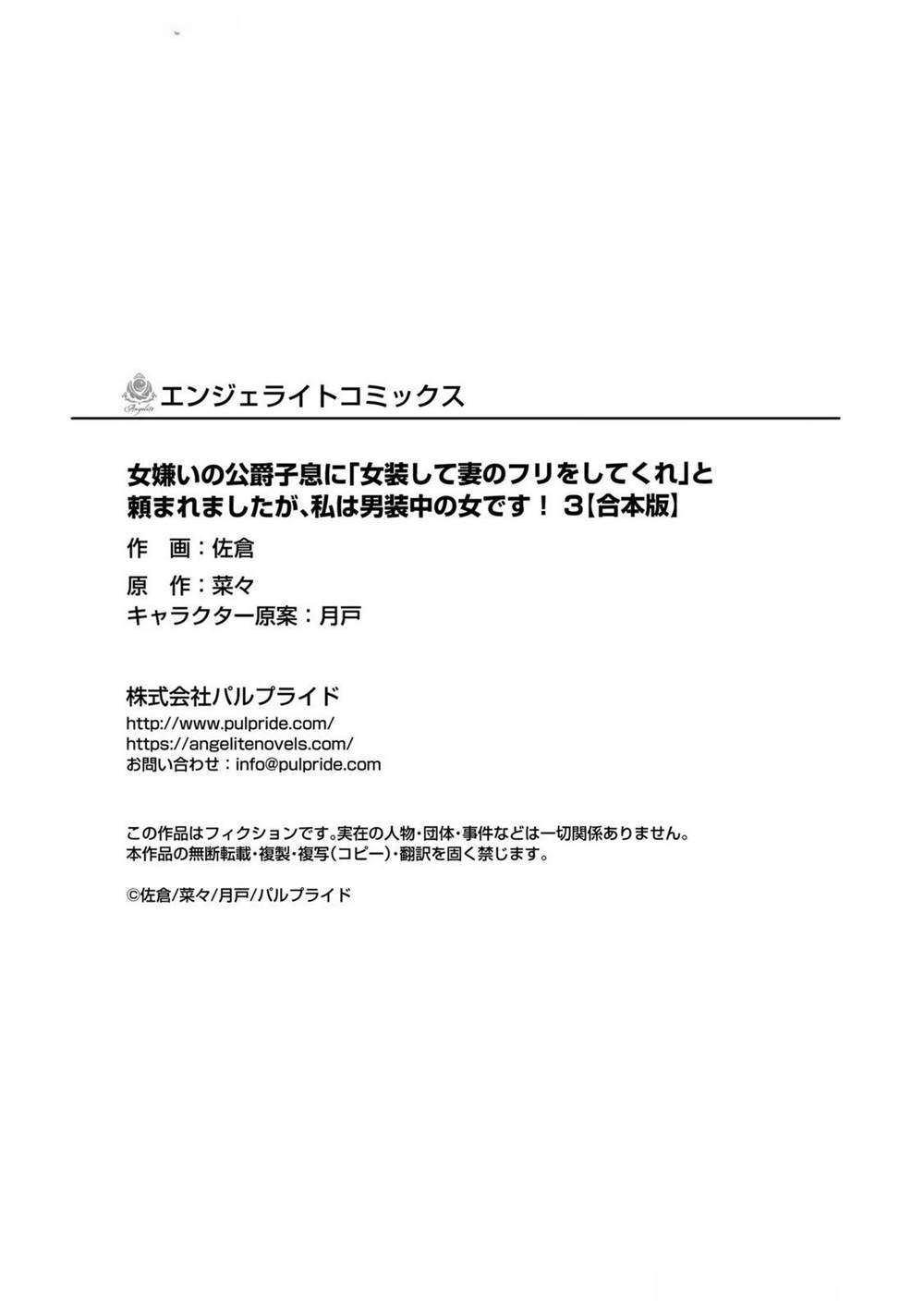 エンジェライトコミックス

女嫌いの公爵子息に「女装して妻のフリをしてくれ」と頼まれましたが、私は男装中の女です！ 3【合本版】

作 画：佐倉
原 作：菜々
キャラクター原案：月戸

株式会社パルプライド
http://www.pulpride.com/
https://angelitenovels.com/
お問い合わせ：info@pulpride.com

この作品はフィクションです。実在の人物・団体・事件などは一切関係ありません。
本作品の無断転載・複製・複写（コピー）・翻訳を固く禁じます。

©佐倉/菜々/月戸/パルプライド